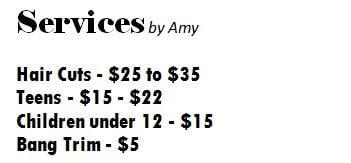 Services by Amy

Hair Cuts - \$25 to \$35
Teens - \$15 - \$22
Children under 12 - \$15
Bang Trim - \$5